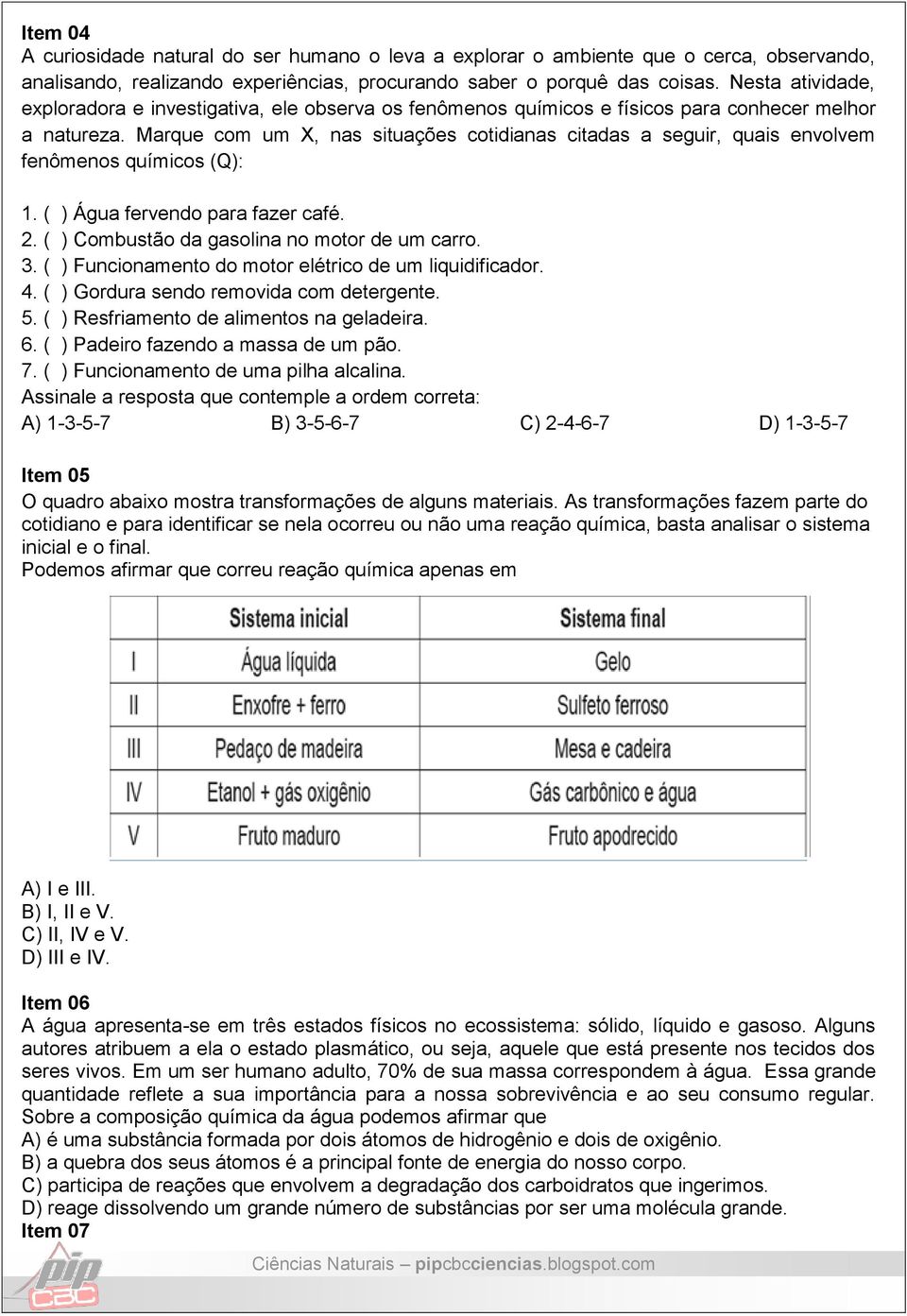 Item 04
A curiosidade natural do ser humano o leva a explorar o ambiente que o cerca, observando, analisando, realizando experiências, procurando saber o porquê das coisas. Nesta atividade, exploradora e investigativa, ele observa os fenômenos químicos e físicos para conhecer melhor a natureza. Marque com um X, nas situações cotidianas citadas a seguir, quais envolvem fenômenos químicos (Q):

1. ( ) Água fervendo para fazer café.
2. ( ) Combustão da gasolina no motor de um carro.
3. ( ) Funcionamento do motor elétrico de um liquidificador.
4. ( ) Gordura sendo removida com detergente.
5. ( ) Resfriamento de alimentos na geladeira.
6. ( ) Padeiro fazendo a massa de um pão.
7. ( ) Funcionamento de uma pilha alcalina.
Assinale a resposta que contemple a ordem correta:
A) 1-3-5-7 B) 3-5-6-7 C) 2-4-6-7 D) 1-3-5-7

Item 05
O quadro abaixo mostra transformações de alguns materiais. As transformações fazem parte do cotidiano e para identificar se nela ocorreu ou não uma reação química, basta analisar o sistema inicial e o final.
Podemos afirmar que correu reação química apenas em

| | Sistema inicial | Sistema final |
|---|---|---|
| I | Água líquida | Gelo |
| II | Enxofre + ferro | Sulfeto ferroso |
| III | Pedaço de madeira | Mesa e cadeira |
| IV | Etanol + gás oxigênio | Gás carbônico e água |
| V | Fruto maduro | Fruto apodrecido |

A) I e III.
B) I, II e V.
C) II, IV e V.
D) III e IV.

Item 06
A água apresenta-se em três estados físicos no ecossistema: sólido, líquido e gasoso. Alguns autores atribuem a ela o estado plasmático, ou seja, aquele que está presente nos tecidos dos seres vivos. Em um ser humano adulto, 70% de sua massa correspondem à água. Essa grande quantidade reflete a sua importância para a nossa sobrevivência e ao seu consumo regular. Sobre a composição química da água podemos afirmar que
A) é uma substância formada por dois átomos de hidrogênio e dois de oxigênio.
B) a quebra dos seus átomos é a principal fonte de energia do nosso corpo.
C) participa de reações que envolvem a degradação dos carboidratos que ingerimos.
D) reage dissolvendo um grande número de substâncias por ser uma molécula grande.
Item 07

pip CBC
Ciências Naturais – pipcbcciencias.blogspot.com